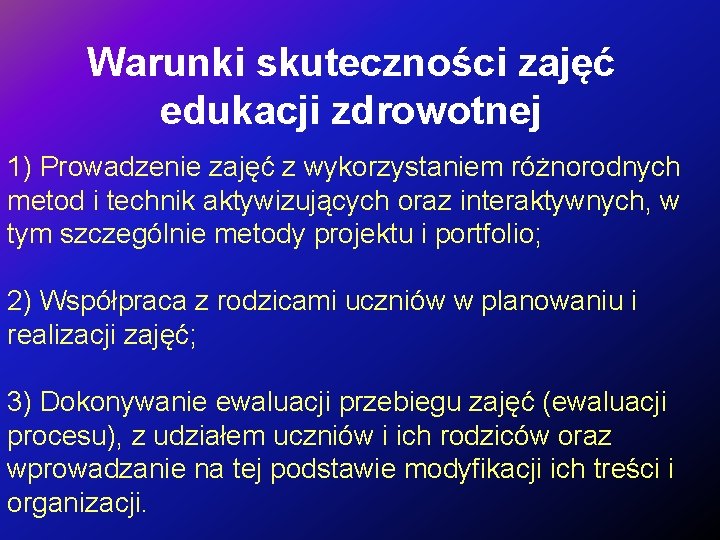 Warunki skuteczności zajęć edukacji zdrowotnej

1) Prowadzenie zajęć z wykorzystaniem różnorodnych metod i technik aktywizujących oraz interaktywnych, w tym szczególnie metody projektu i portfolio;

2) Współpraca z rodzicami uczniów w planowaniu i realizacji zajęć;

3) Dokonywanie ewaluacji przebiegu zajęć (ewaluacji procesu), z udziałem uczniów i ich rodziców oraz wprowadzanie na tej podstawie modyfikacji ich treści i organizacji.